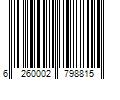 6 260002 798815